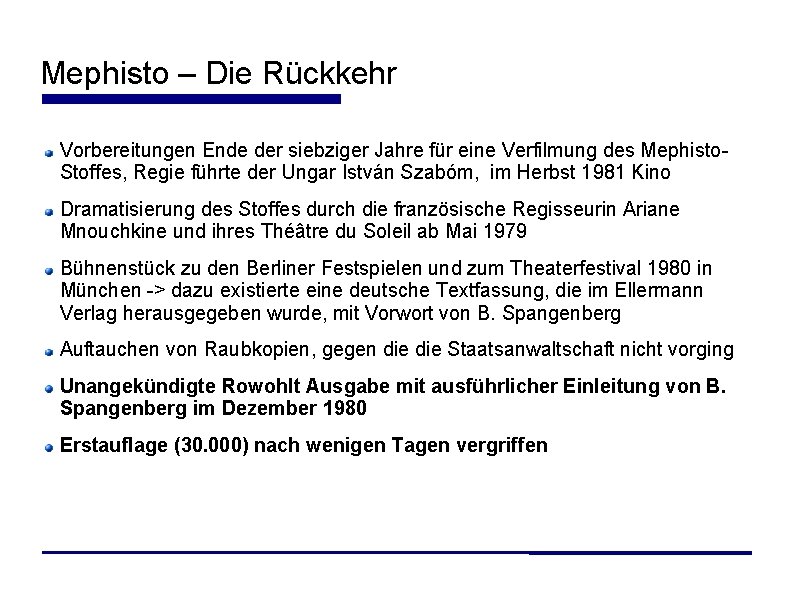 Mephisto – Die Rückkehr

Vorbereitungen Ende der siebziger Jahre für eine Verfilmung des Mephisto-Stoffes, Regie führte der Ungar István Szabóm, im Herbst 1981 Kino

Dramatisierung des Stoffes durch die französische Regisseurin Ariane Mnouchkine und ihres Théâtre du Soleil ab Mai 1979

Bühnenstück zu den Berliner Festspielen und zum Theaterfestival 1980 in München -> dazu existierte eine deutsche Textfassung, die im Ellermann Verlag herausgegeben wurde, mit Vorwort von B. Spangenberg

Auftauchen von Raubkopien, gegen die die Staatsanwaltschaft nicht vorging

Unangekündigte Rowohlt Ausgabe mit ausführlicher Einleitung von B. Spangenberg im Dezember 1980

Erstauflage (30.000) nach wenigen Tagen vergriffen